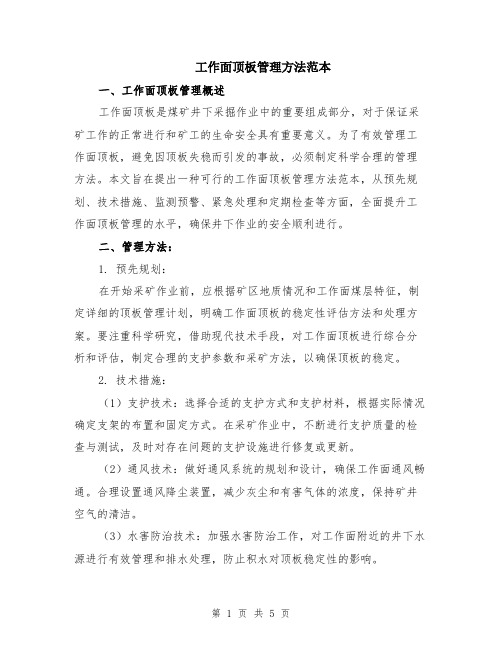 工作面顶板管理方法范本

一、工作面顶板管理概述

工作面顶板是煤矿井下采掘作业中的重要组成部分，对于保证采矿工作的正常进行和矿工的生命安全具有重要意义。为了有效管理工作面顶板，避免因顶板失稳而引发的事故，必须制定科学合理的管理方法。本文旨在提出一种可行的工作面顶板管理方法范本，从预先规划、技术措施、监测预警、紧急处理和定期检查等方面，全面提升工作面顶板管理的水平，确保井下作业的安全顺利进行。

二、管理方法：

1. 预先规划：

在开始采矿作业前，应根据矿区地质情况和工作面煤层特征，制定详细的顶板管理计划，明确工作面顶板的稳定性评估方法和处理方案。要注重科学研究，借助现代技术手段，对工作面顶板进行综合分析和评估，制定合理的支护参数和采矿方法，以确保顶板的稳定。

2. 技术措施：

（1）支护技术：选择合适的支护方式和支护材料，根据实际情况确定支架的布置和固定方式。在采矿作业中，不断进行支护质量的检查与测试，及时对存在问题的支护设施进行修复或更新。

（2）通风技术：做好通风系统的规划和设计，确保工作面通风畅通。合理设置通风降尘装置，减少灰尘和有害气体的浓度，保持矿井空气的清洁。

（3）水害防治技术：加强水害防治工作，对工作面附近的井下水源进行有效管理和排水处理，防止积水对顶板稳定性的影响。

第 1 页 共 5 页